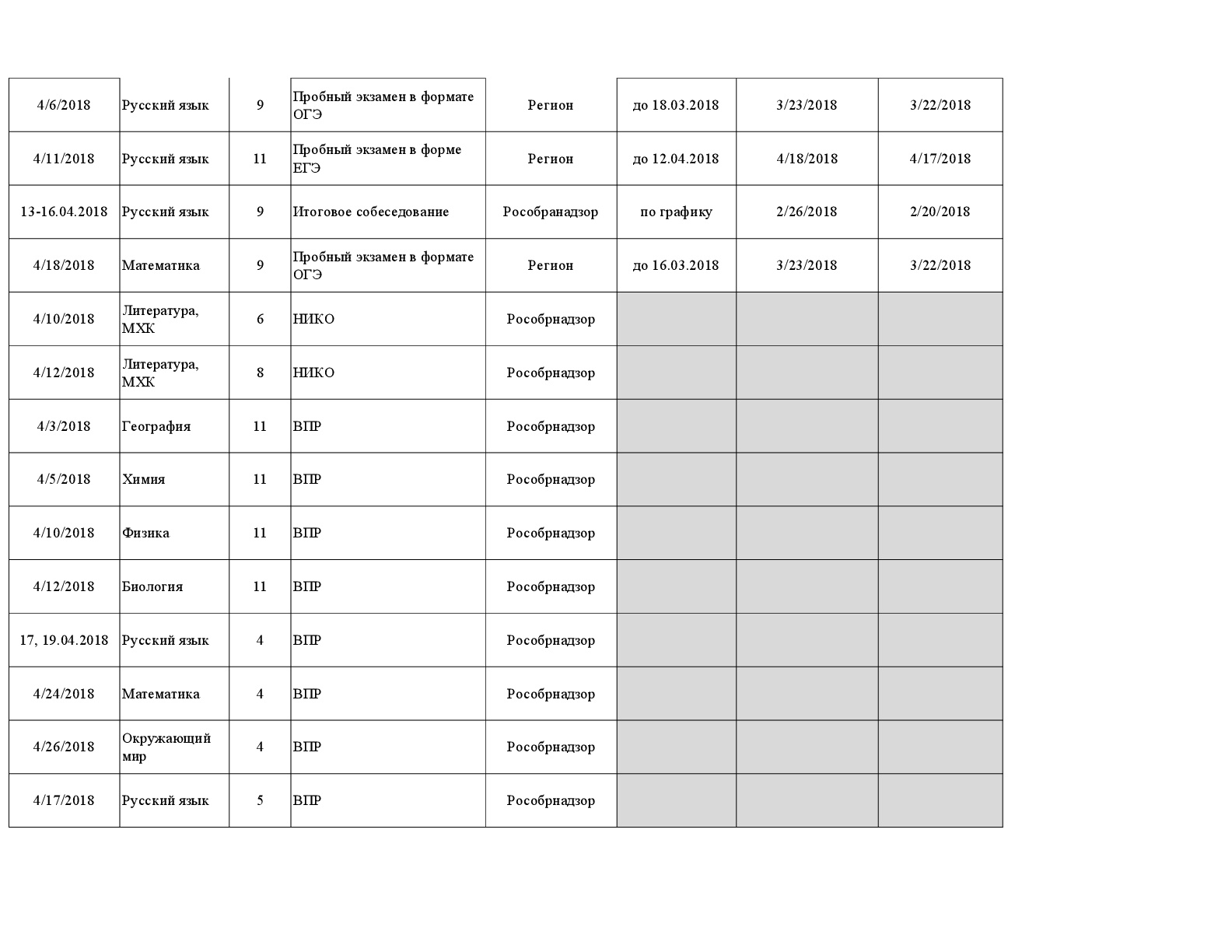 | | | | | | | | |
|---|---|---|---|---|---|---|---|
| 4/6/2018 | Русский язык | 9 | Пробный экзамен в формате ОГЭ | Регион | до 18.03.2018 | 3/23/2018 | 3/22/2018 |
| 4/11/2018 | Русский язык | 11 | Пробный экзамен в форме ЕГЭ | Регион | до 12.04.2018 | 4/18/2018 | 4/17/2018 |
| 13-16.04.2018 | Русский язык | 9 | Итоговое собеседование | Рособранадзор | по графику | 2/26/2018 | 2/20/2018 |
| 4/18/2018 | Математика | 9 | Пробный экзамен в формате ОГЭ | Регион | до 16.03.2018 | 3/23/2018 | 3/22/2018 |
| 4/10/2018 | Литература, МХК | 6 | НИКО | Рособрнадзор | | | |
| 4/12/2018 | Литература, МХК | 8 | НИКО | Рособрнадзор | | | |
| 4/3/2018 | География | 11 | ВПР | Рособрнадзор | | | |
| 4/5/2018 | Химия | 11 | ВПР | Рособрнадзор | | | |
| 4/10/2018 | Физика | 11 | ВПР | Рособрнадзор | | | |
| 4/12/2018 | Биология | 11 | ВПР | Рособрнадзор | | | |
| 17, 19.04.2018 | Русский язык | 4 | ВПР | Рособрнадзор | | | |
| 4/24/2018 | Математика | 4 | ВПР | Рособрнадзор | | | |
| 4/26/2018 | Окружающий мир | 4 | ВПР | Рособрнадзор | | | |
| 4/17/2018 | Русский язык | 5 | ВПР | Рособрнадзор | | | |